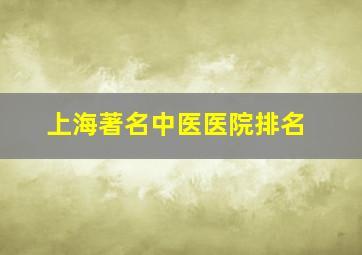 上海著名中医医院排名